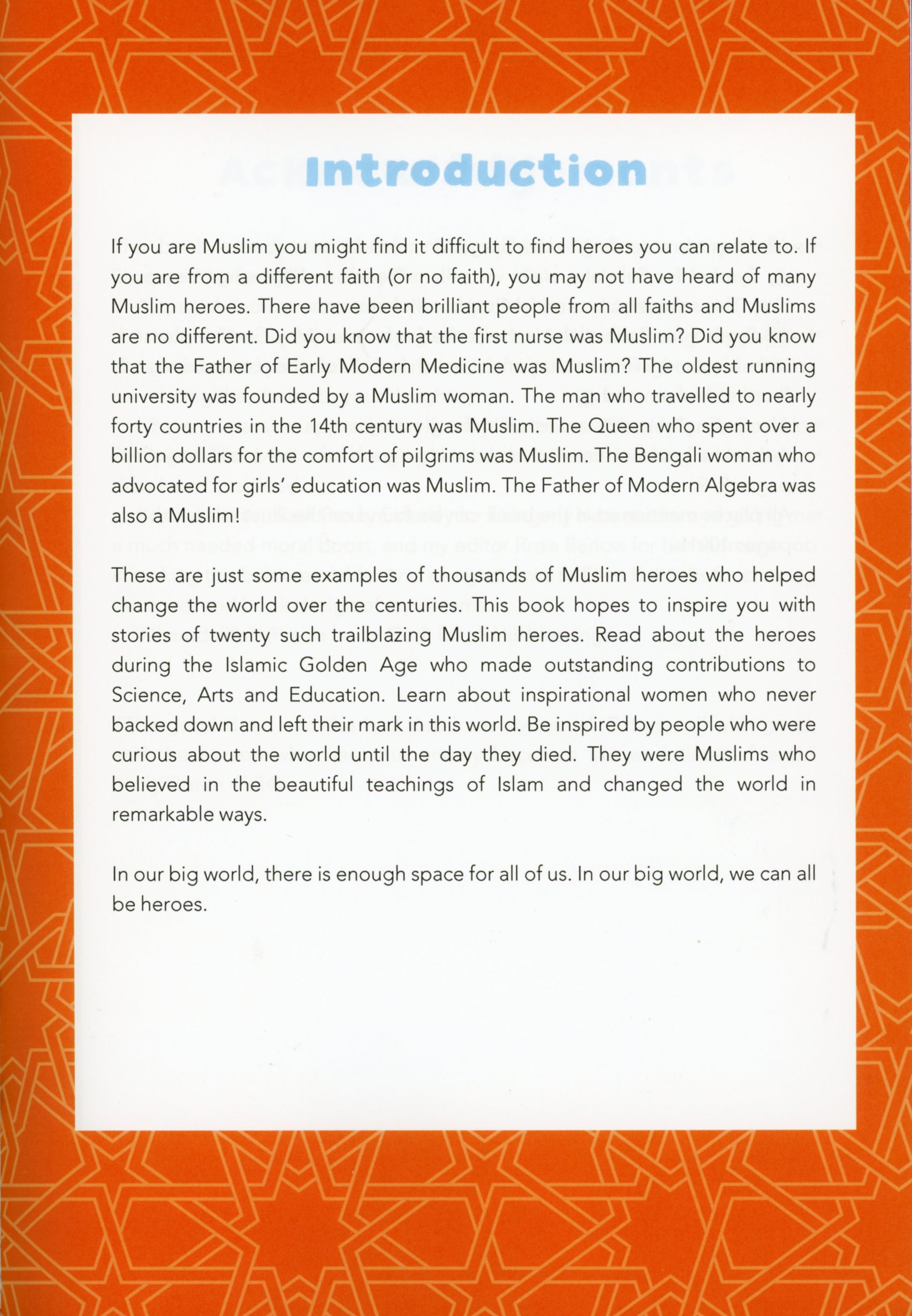 Introduction

If you are Muslim you might find it difficult to find heroes you can relate to. If you are from a different faith (or no faith), you may not have heard of many Muslim heroes. There have been brilliant people from all faiths and Muslims are no different. Did you know that the first nurse was Muslim? Did you know that the Father of Early Modern Medicine was Muslim? The oldest running university was founded by a Muslim woman. The man who travelled to nearly forty countries in the 14th century was Muslim. The Queen who spent over a billion dollars for the comfort of pilgrims was Muslim. The Bengali woman who advocated for girls' education was Muslim. The Father of Modern Algebra was also a Muslim!

These are just some examples of thousands of Muslim heroes who helped change the world over the centuries. This book hopes to inspire you with stories of twenty such trailblazing Muslim heroes. Read about the heroes during the Islamic Golden Age who made outstanding contributions to Science, Arts and Education. Learn about inspirational women who never backed down and left their mark in this world. Be inspired by people who were curious about the world until the day they died. They were Muslims who believed in the beautiful teachings of Islam and changed the world in remarkable ways.

In our big world, there is enough space for all of us. In our big world, we can all be heroes.